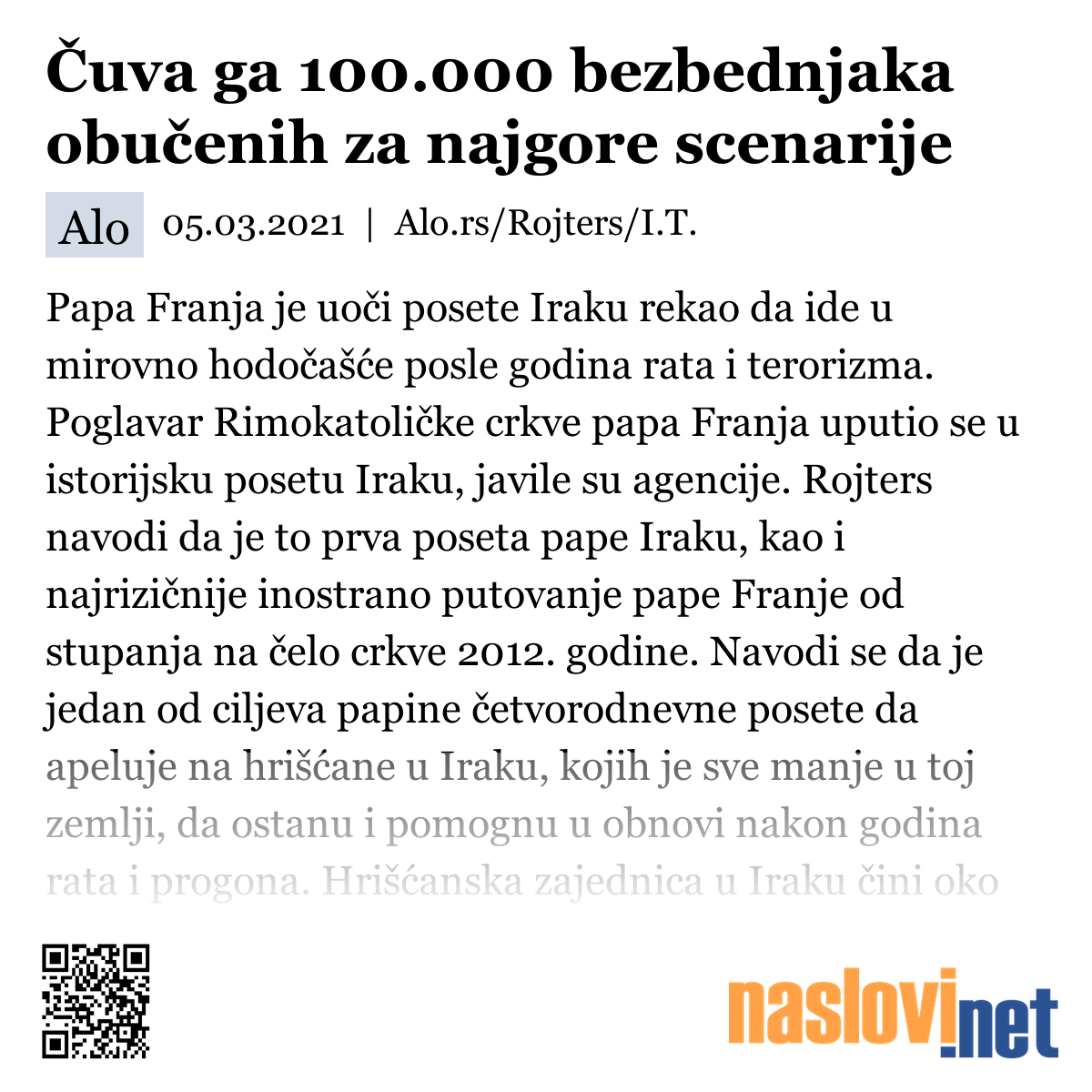 Čuva ga 100.000 bezbednjaka obučenih za najgore scenarije

Alo 05.03.2021 | Alo.rs/Rojters/I.T.

Papa Franja je uoči posete Iraku rekao da ide u mirovno hodočašće posle godina rata i terorizma. Poglavar Rimokatoličke crkve papa Franja uputio se u istorijsku posetu Iraku, javile su agencije. Rojters navodi da je to prva poseta pape Iraku, kao i najrizičnije inostrano putovanje pape Franje od stupanja na čelo crkve 2012. godine. Navodi se da je jedan od ciljeva papine četvorodnevne posete da apeluje na hrišćane u Iraku, kojih je sve manje u toj zemlji, da ostanu i pomognu u obnovi nakon godina rata i progona. Hrišćanska zajednica u Iraku čini oko

naslovi.net